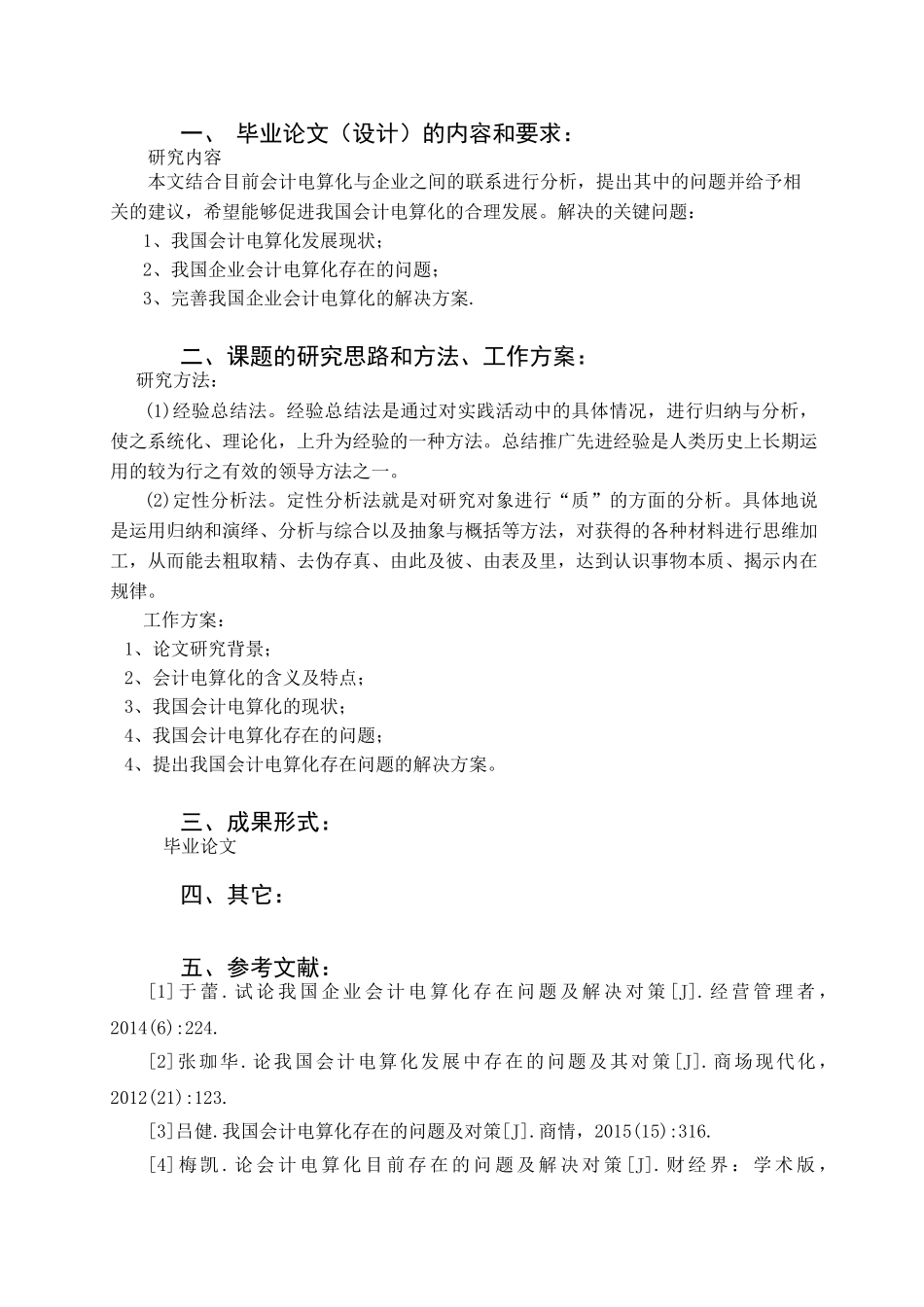 一、 毕业论文（设计）的内容和要求：

研究内容

本文结合目前会计电算化与企业之间的联系进行分析，提出其中的问题并给予相关的建议，希望能够促进我国会计电算化的合理发展。解决的关键问题：

1、我国会计电算化发展现状；

2、我国企业会计电算化存在的问题；

3、完善我国企业会计电算化的解决方案.

二、课题的研究思路和方法、工作方案：

研究方法:

(1)经验总结法。经验总结法是通过对实践活动中的具体情况，进行归纳与分析，使之系统化、理论化，上升为经验的一种方法。总结推广先进经验是人类历史上长期运用的较为行之有效的领导方法之一。

(2)定性分析法。定性分析法就是对研究对象进行“质”的方面的分析。具体地说是运用归纳和演绎、分析与综合以及抽象与概括等方法，对获得的各种材料进行思维加工，从而能去粗取精、去伪存真、由此及彼、由表及里，达到认识事物本质、揭示内在规律。

工作方案：

1、论文研究背景；

2、会计电算化的含义及特点；

3、我国会计电算化的现状；

4、我国会计电算化存在的问题；

4、提出我国会计电算化存在问题的解决方案。

三、成果形式：

毕业论文

四、其它：

五、参考文献：

[1]于蕾.试论我国企业会计电算化存在问题及解决对策[J].经营管理者，2014(6):224.

[2]张珈华.论我国会计电算化发展中存在的问题及其对策[J].商场现代化，2012(21):123.

[3]吕健.我国会计电算化存在的问题及对策[J].商情，2015(15):316.

[4]梅凯.论会计电算化目前存在的问题及解决对策[J].财经界：学术版，